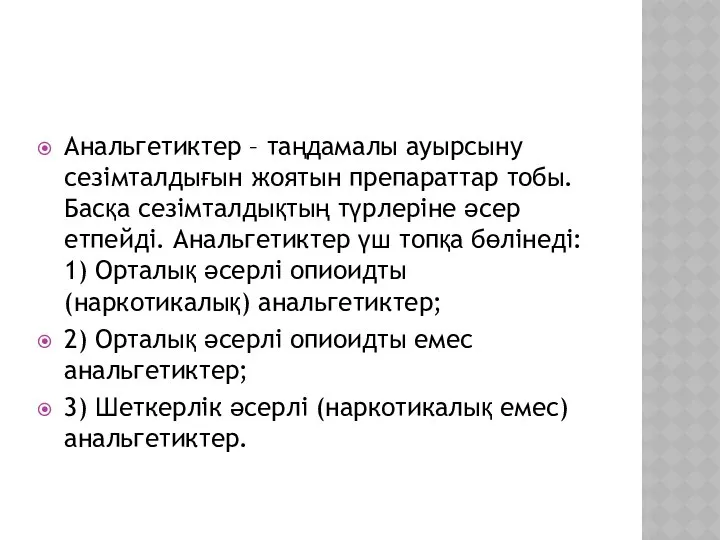 Анальгетиктер – таңдамалы ауырсыну сезімталдығын жоятын препараттар тобы. Басқа сезімталдықтың түрлеріне әсер етпейді. Анальгетиктер үш топқа бөлінеді: 1) Орталық әсерлі опиоидты (наркотикалық) анальгетиктер;

2) Орталық әсерлі опиоидты емес анальгетиктер;

3) Шеткерлік әсерлі (наркотикалық емес) анальгетиктер.